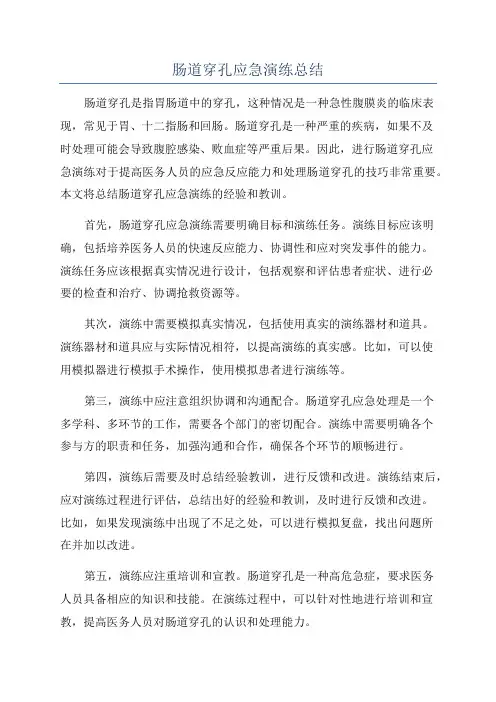 肠道穿孔应急演练总结

肠道穿孔是指胃肠道中的穿孔，这种情况是一种急性腹膜炎的临床表现，常见于胃、十二指肠和回肠。肠道穿孔是一种严重的疾病，如果不及时处理可能会导致腹腔感染、败血症等严重后果。因此，进行肠道穿孔应急演练对于提高医务人员的应急反应能力和处理肠道穿孔的技巧非常重要。本文将总结肠道穿孔应急演练的经验和教训。

首先，肠道穿孔应急演练需要明确目标和演练任务。演练目标应该明确，包括培养医务人员的快速反应能力、协调性和应对突发事件的能力。演练任务应该根据真实情况进行设计，包括观察和评估患者症状、进行必要的检查和治疗、协调抢救资源等。

其次，演练中需要模拟真实情况，包括使用真实的演练器材和道具。演练器材和道具应与实际情况相符，以提高演练的真实感。比如，可以使用模拟器进行模拟手术操作，使用模拟患者进行演练等。

第三，演练中应注意组织协调和沟通配合。肠道穿孔应急处理是一个多学科、多环节的工作，需要各个部门的密切配合。演练中需要明确各个参与方的职责和任务，加强沟通和合作，确保各个环节的顺畅进行。

第四，演练后需要及时总结经验教训，进行反馈和改进。演练结束后，应对演练过程进行评估，总结出好的经验和教训，及时进行反馈和改进。比如，如果发现演练中出现了不足之处，可以进行模拟复盘，找出问题所在并加以改进。

第五，演练应注重培训和宣教。肠道穿孔是一种高危急症，要求医务人员具备相应的知识和技能。在演练过程中，可以针对性地进行培训和宣教，提高医务人员对肠道穿孔的认识和处理能力。